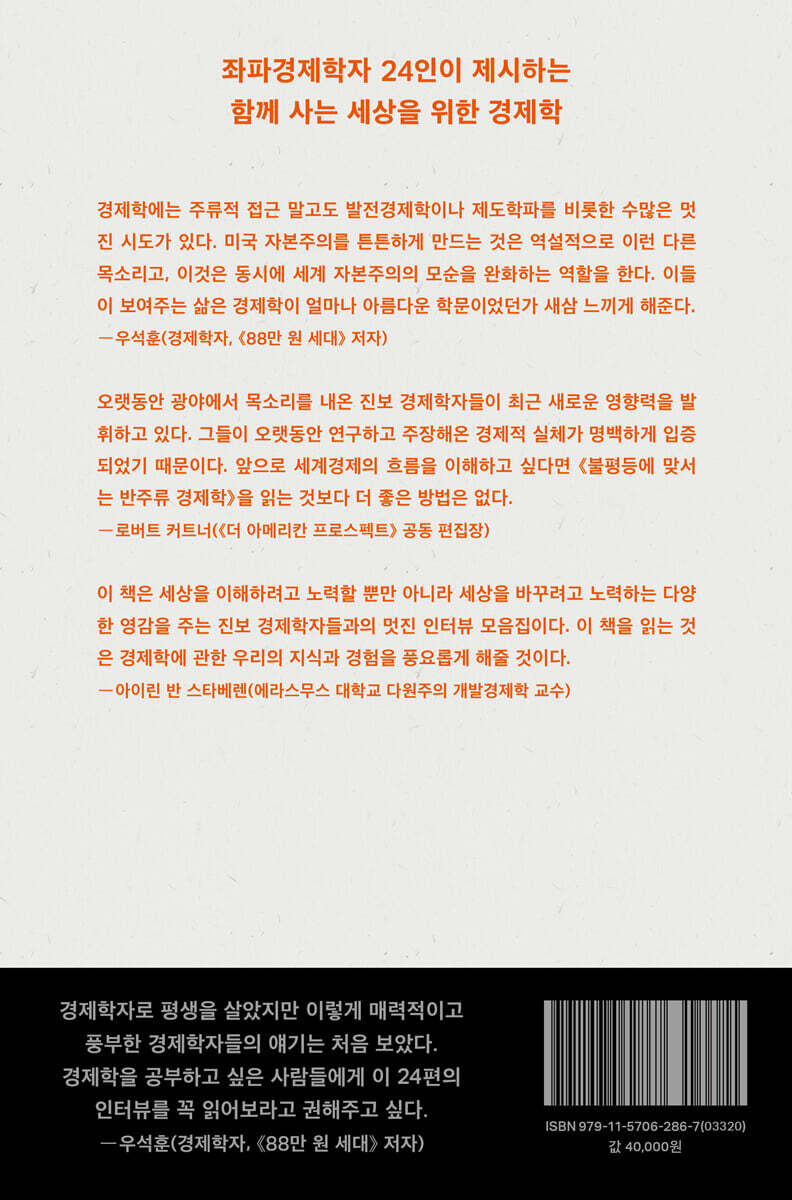 좌파경제학자 24인이 제시하는
함께 사는 세상을 위한 경제학

경제학에는 주류적 접근 말고도 발전경제학이나 제도학파를 비롯한 수많은 멋진 시도가 있다. 미국 자본주의를 튼튼하게 만드는 것은 역설적으로 이런 다른 목소리고, 이것은 동시에 세계 자본주의의 모순을 완화하는 역할을 한다. 이들이 보여주는 삶은 경제학이 얼마나 아름다운 학문이었던가 새삼 느끼게 해준다.
—우석훈(경제학자, 《88만 원 세대》 저자)

오랫동안 광야에서 목소리를 내온 진보 경제학자들이 최근 새로운 영향력을 발휘하고 있다. 그들이 오랫동안 연구하고 주장해온 경제적 실체가 명백하게 입증되었기 때문이다. 앞으로 세계경제의 흐름을 이해하고 싶다면 《불평등에 맞서는 반주류 경제학》을 읽는 것보다 더 좋은 방법은 없다.
—로버트 커트너(《더 아메리칸 프로스펙트》 공동 편집장)

이 책은 세상을 이해하려고 노력할 뿐만 아니라 세상을 바꾸려고 노력하는 다양한 영감을 주는 진보 경제학자들과의 멋진 인터뷰 모음집이다. 이 책을 읽는 것은 경제학에 관한 우리의 지식과 경험을 풍요롭게 해줄 것이다.
—아이린 반 스타베렌(에라스무스 대학교 다원주의 개발경제학 교수)

경제학자로 평생을 살았지만 이렇게 매력적이고 풍부한 경제학자들의 얘기는 처음 보았다. 경제학을 공부하고 싶은 사람들에게 이 24편의 인터뷰를 꼭 읽어보라고 권해주고 싶다.
—우석훈(경제학자, 《88만 원 세대》 저자)

ISBN 979-11-5706-286-7(03320)
값 40,000원